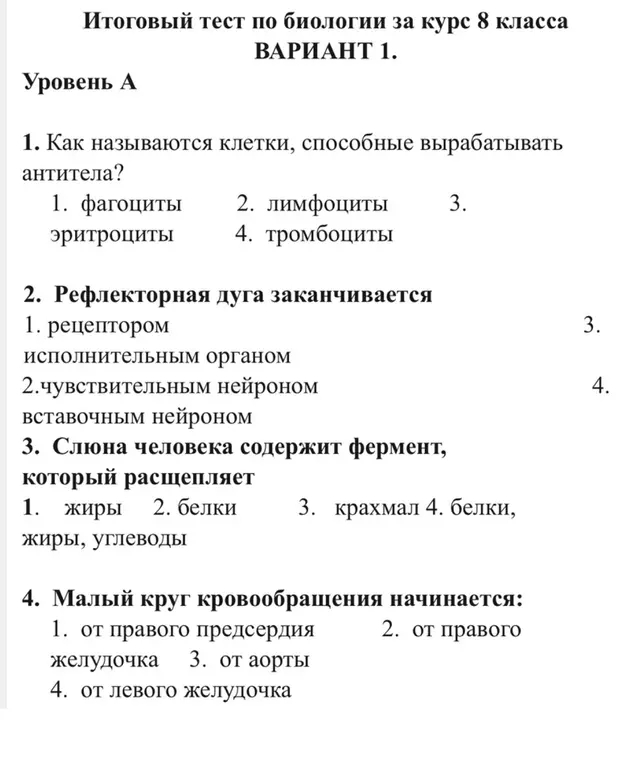 Итоговый тест по биологии за курс 8 класса
ВАРИАНТ 1.

Уровень А

1. Как называются клетки, способные вырабатывать антитела?

1. фагоциты 2. лимфоциты 3. эритроциты 4. тромбоциты

2. Рефлекторная дуга заканчивается

1. рецептором 3. исполнительным органом
2.чувствительным нейроном 4. вставочным нейроном

3. Слюна человека содержит фермент, который расщепляет

1. жиры 2. белки 3. крахмал 4. белки, жиры, углеводы

4. Малый круг кровообращения начинается:

1. от правого предсердия 2. от правого желудочка 3. от аорты
4. от левого желудочка